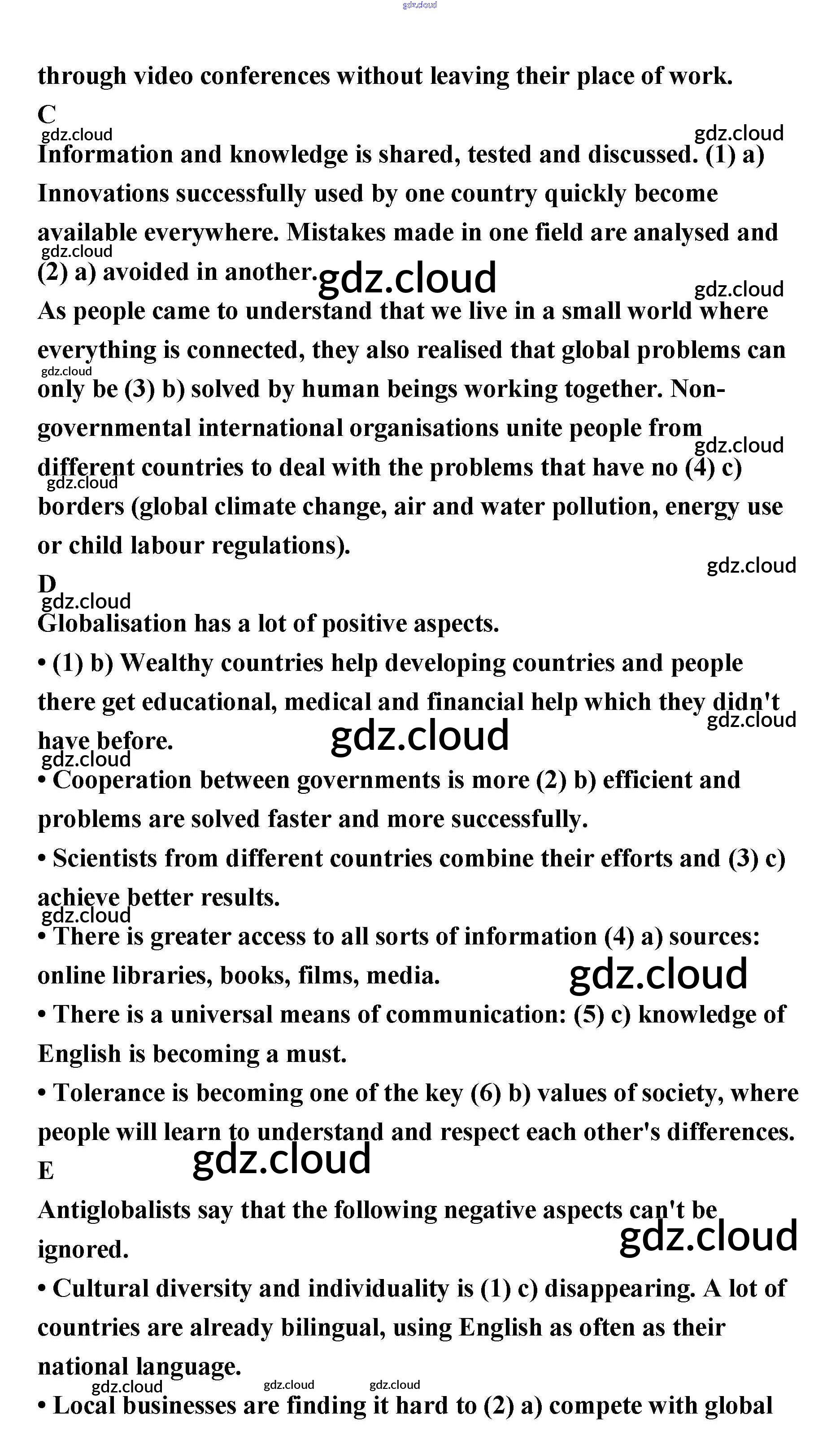 gdz.cloud

through video conferences without leaving their place of work.

C

gdz.cloud gdz.cloud

Information and knowledge is shared, tested and discussed. (1) a) Innovations successfully used by one country quickly become available everywhere. Mistakes made in one field are analysed and (2) a) avoided in another.

gdz.cloud gdz.cloud gdz.cloud

As people came to understand that we live in a small world where everything is connected, they also realised that global problems can only be (3) b) solved by human beings working together. Non-governmental international organisations unite people from different countries to deal with the problems that have no (4) c) borders (global climate change, air and water pollution, energy use or child labour regulations).

gdz.cloud gdz.cloud gdz.cloud gdz.cloud

D

gdz.cloud

Globalisation has a lot of positive aspects.

• (1) b) Wealthy countries help developing countries and people there get educational, medical and financial help which they didn't have before.

gdz.cloud gdz.cloud gdz.cloud

• Cooperation between governments is more (2) b) efficient and problems are solved faster and more successfully.

• Scientists from different countries combine their efforts and (3) c) achieve better results.

gdz.cloud

• There is greater access to all sorts of information (4) a) sources: online libraries, books, films, media.

gdz.cloud

• There is a universal means of communication: (5) c) knowledge of English is becoming a must.

• Tolerance is becoming one of the key (6) b) values of society, where people will learn to understand and respect each other's differences.

gdz.cloud

E

Antiglobalists say that the following negative aspects can't be ignored.

gdz.cloud

• Cultural diversity and individuality is (1) c) disappearing. A lot of countries are already bilingual, using English as often as their national language.

gdz.cloud gdz.cloud gdz.cloud

• Local businesses are finding it hard to (2) a) compete with global